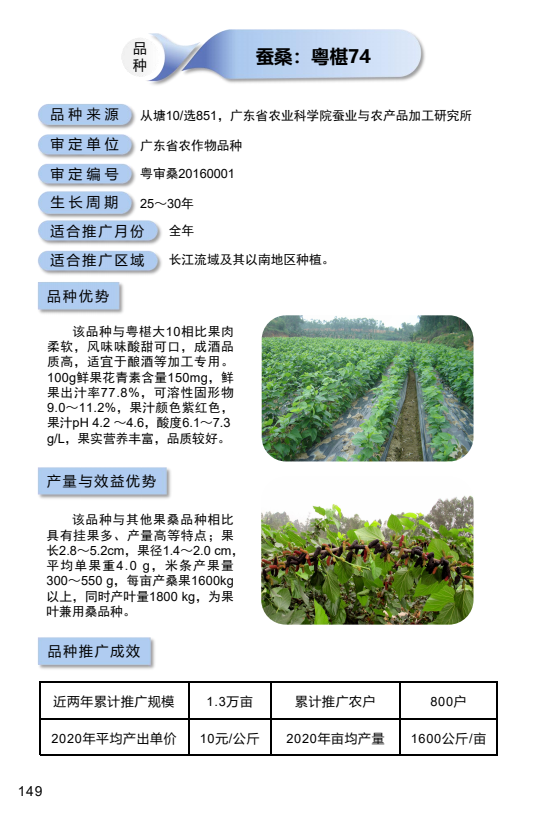 品种

蚕桑：粤椹74

品种来源 从塘10/选851，广东省农业科学院蚕业与农产品加工研究所

审定单位 广东省农作物品种

审定编号 粤审桑20160001

生长周期 25～30年

适合推广月份 全年

适合推广区域 长江流域及其以南地区种植。

品种优势

该品种与粤椹大10相比果肉柔软，风味味酸甜可口，成酒品质高，适宜于酿酒等加工专用。100g鲜果花青素含量150mg，鲜果出汁率77.8%，可溶性固形物9.0～11.2%，果汁颜色紫红色，果汁pH 4.2 ～4.6，酸度6.1～7.3 g/L，果实营养丰富，品质较好。

产量与效益优势

该品种与其他果桑品种相比具有挂果多、产量高等特点；果长2.8～5.2cm，果径1.4～2.0 cm，平均单果重4.0 g，米条产果量300～550 g，每亩产桑果1600kg以上，同时产叶量1800 kg，为果叶兼用桑品种。

品种推广成效

| 近两年累计推广规模 | 1.3万亩 | 累计推广农户 | 800户 |
|---|---|---|---|
| 2020年平均产出单价 | 10元/公斤 | 2020年亩均产量 | 1600公斤/亩 |

149